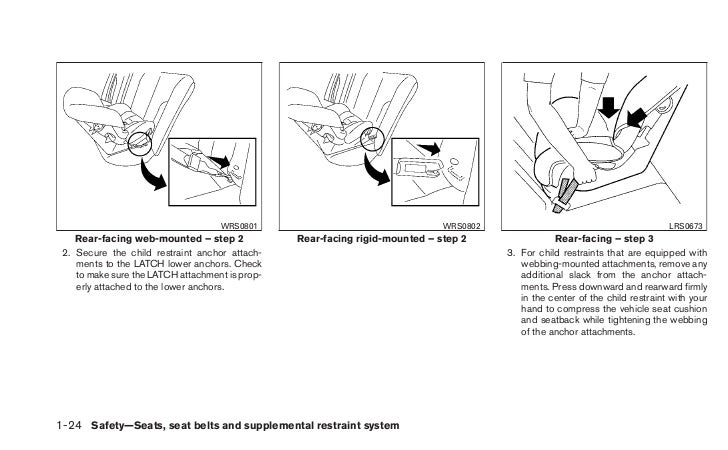 WRS0801

Rear-facing web-mounted – step 2

2. Secure the child restraint anchor attachments to the LATCH lower anchors. Check to make sure the LATCH attachment is properly attached to the lower anchors.

WRS0802

Rear-facing rigid-mounted – step 2

LRS0673

Rear-facing – step 3

3. For child restraints that are equipped with webbing-mounted attachments, remove any additional slack from the anchor attachments. Press downward and rearward firmly in the center of the child restraint with your hand to compress the vehicle seat cushion and seatback while tightening the webbing of the anchor attachments.

1-24 Safety—Seats, seat belts and supplemental restraint system